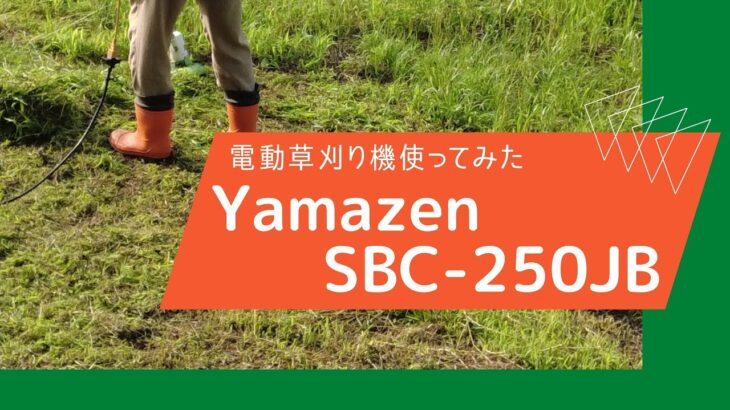 電動草刈り機使ってみた

Yamazen
SBC-250JB